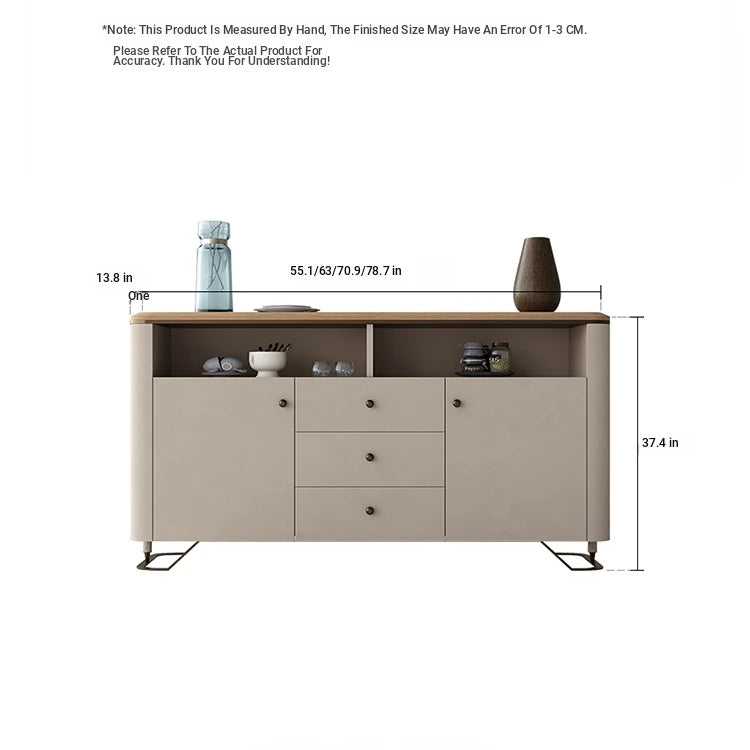 *Note: This Product Is Measured By Hand, The Finished Size May Have An Error Of 1-3 CM.

Please Refer To The Actual Product For Accuracy. Thank You For Understanding!

13.8 in

One

55.1/63/70.9/78.7 in

37.4 in